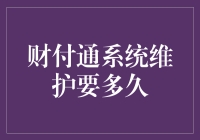 财付通系统维护要多久